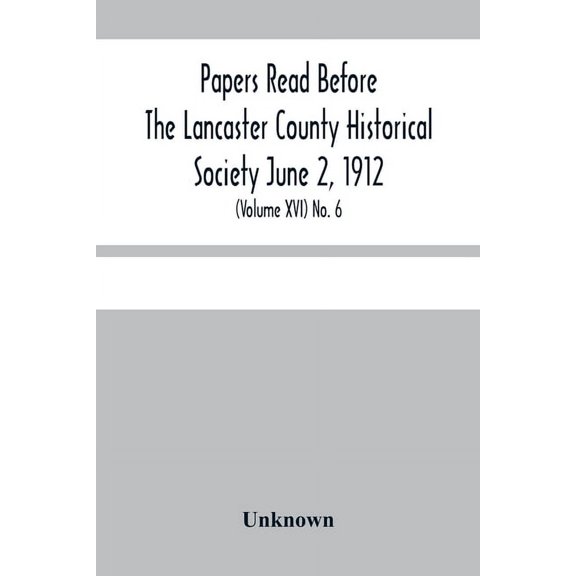 Papers Read Before The Lancaster County Historical Society June 2, 1912

(Volume XVI) No. 6

Unknown